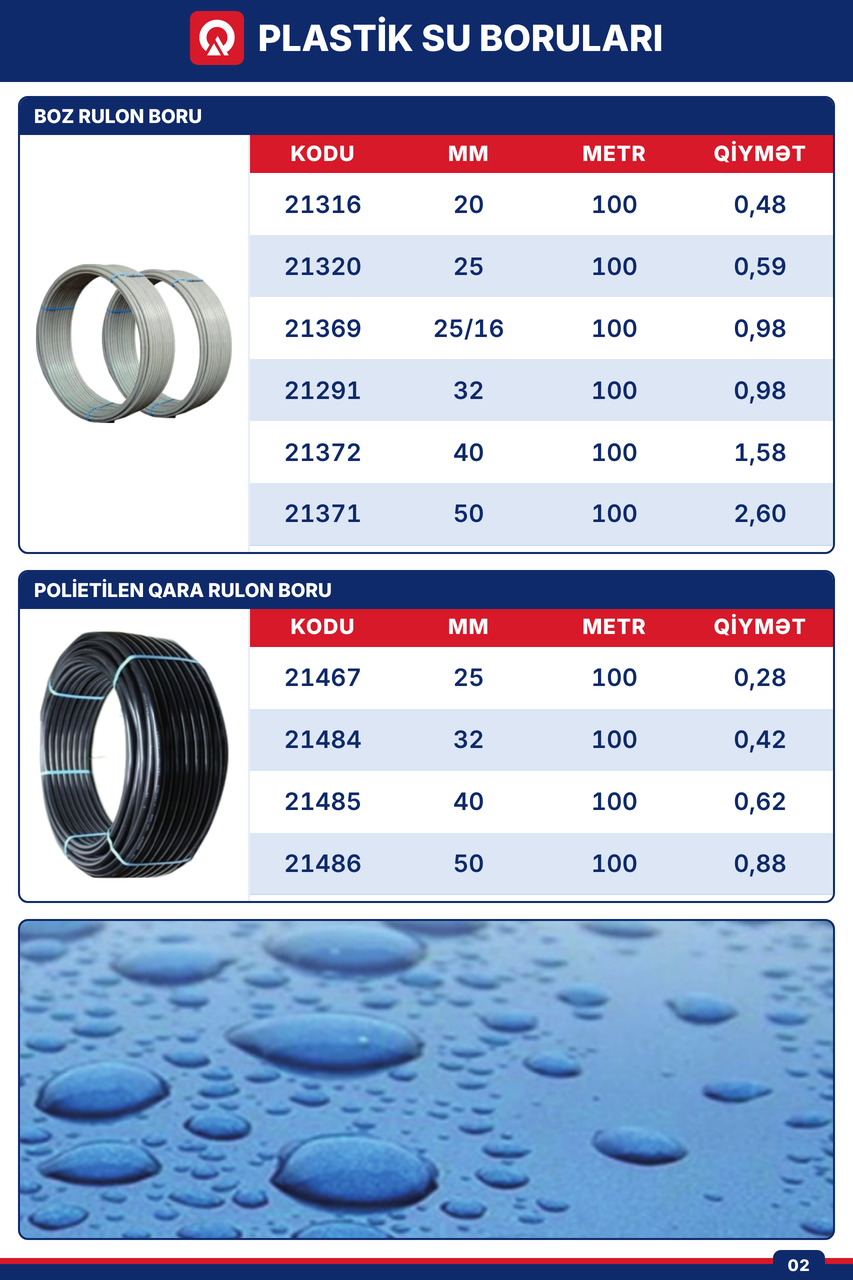 PLASTİK SU BORULARI

BOZ RULON BORU

| KODU | MM | METR | QİYMƏT |
|---|---|---|---|
| 21316 | 20 | 100 | 0,48 |
| 21320 | 25 | 100 | 0,59 |
| 21369 | 25/16 | 100 | 0,98 |
| 21291 | 32 | 100 | 0,98 |
| 21372 | 40 | 100 | 1,58 |
| 21371 | 50 | 100 | 2,60 |

POLİETİLEN QARA RULON BORU

| KODU | MM | METR | QİYMƏT |
|---|---|---|---|
| 21467 | 25 | 100 | 0,28 |
| 21484 | 32 | 100 | 0,42 |
| 21485 | 40 | 100 | 0,62 |
| 21486 | 50 | 100 | 0,88 |

02